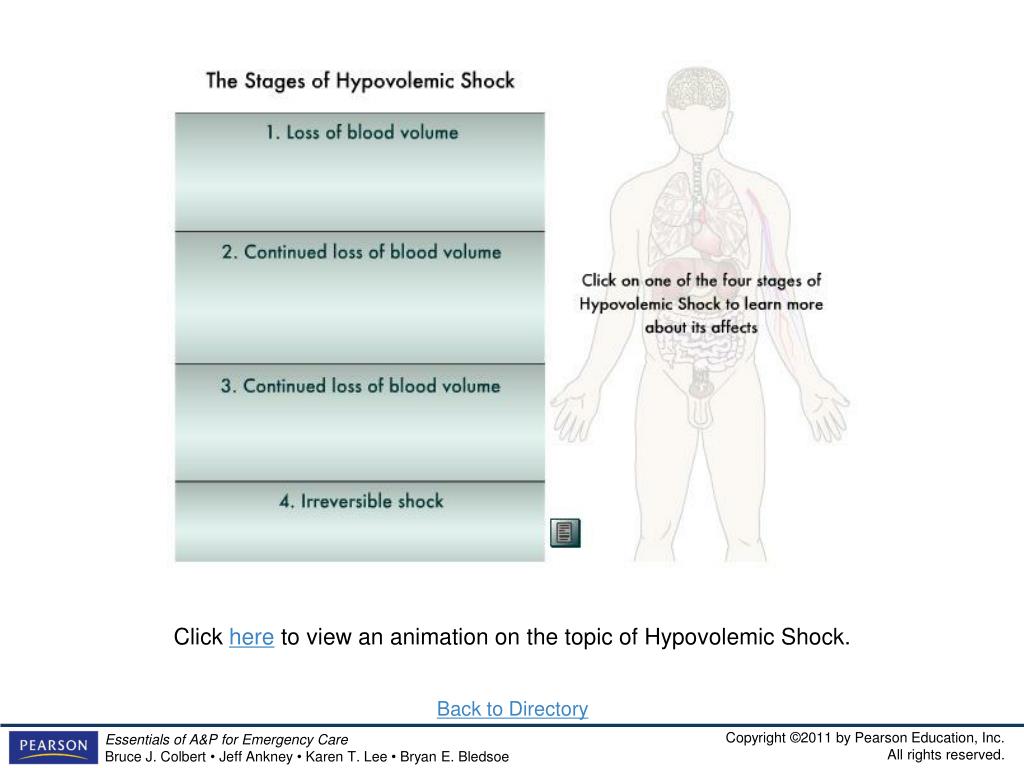 The Stages of Hypovolemic Shock

1. Loss of blood volume

2. Continued loss of blood volume

3. Continued loss of blood volume

4. Irreversible shock

Click on one of the four stages of Hypovolemic Shock to learn more about its affects

Click here to view an animation on the topic of Hypovolemic Shock.

Back to Directory

PEARSON

Essentials of A&P for Emergency Care
Bruce J. Colbert • Jeff Ankney • Karen T. Lee • Bryan E. Bledsoe

Copyright ©2011 by Pearson Education, Inc.
All rights reserved.